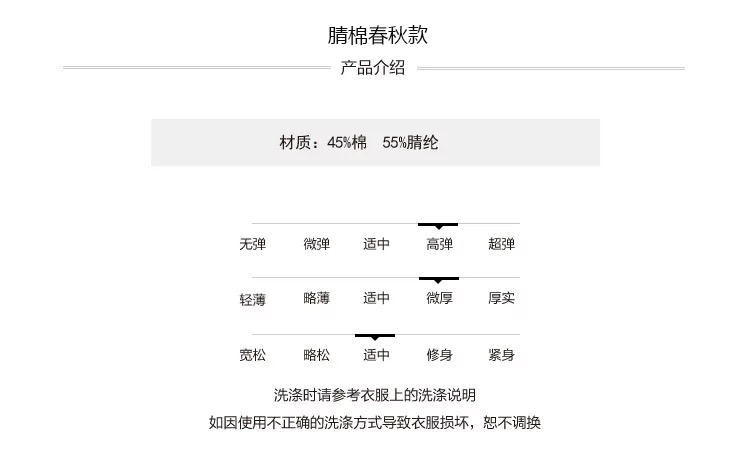 腈棉春秋款

产品介绍

材质：45%棉　55%腈纶

无弹　微弹　适中　高弹　超弹

轻薄　略薄　适中　微厚　厚实

宽松　略松　适中　修身　紧身

洗涤时请参考衣服上的洗涤说明

如因使用不正确的洗涤方式导致衣服损坏，恕不调换